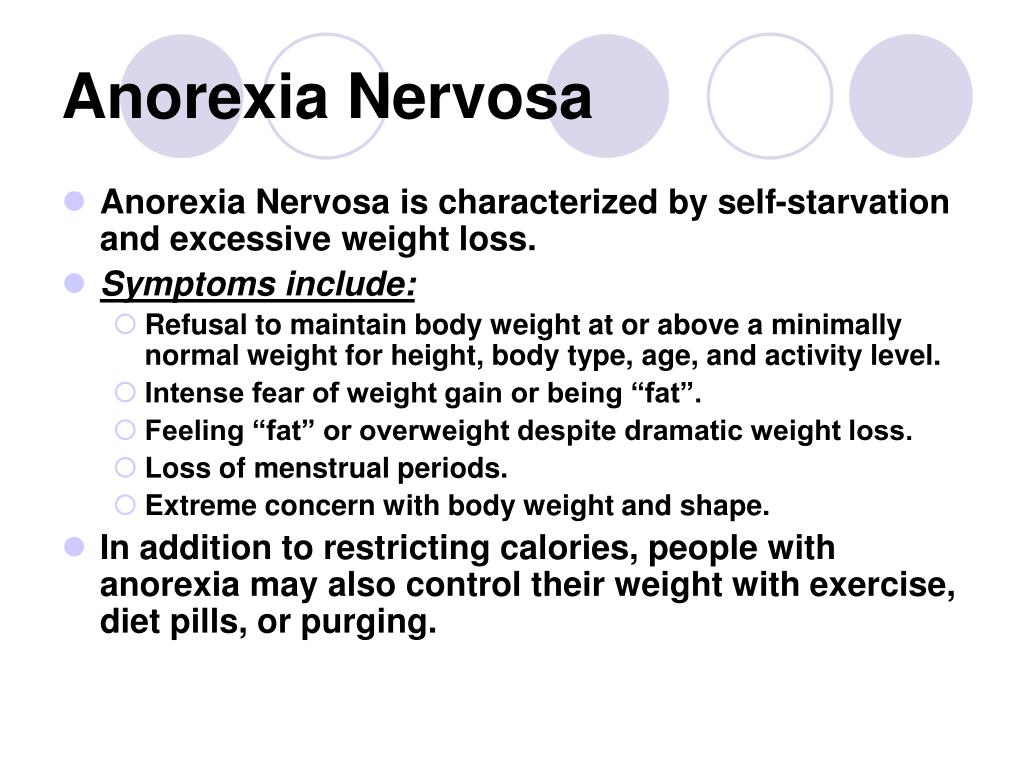 Anorexia Nervosa

- Anorexia Nervosa is characterized by self-starvation and excessive weight loss.
- Symptoms include:
  - Refusal to maintain body weight at or above a minimally normal weight for height, body type, age, and activity level.
  - Intense fear of weight gain or being “fat”.
  - Feeling “fat” or overweight despite dramatic weight loss.
  - Loss of menstrual periods.
  - Extreme concern with body weight and shape.
- In addition to restricting calories, people with anorexia may also control their weight with exercise, diet pills, or purging.